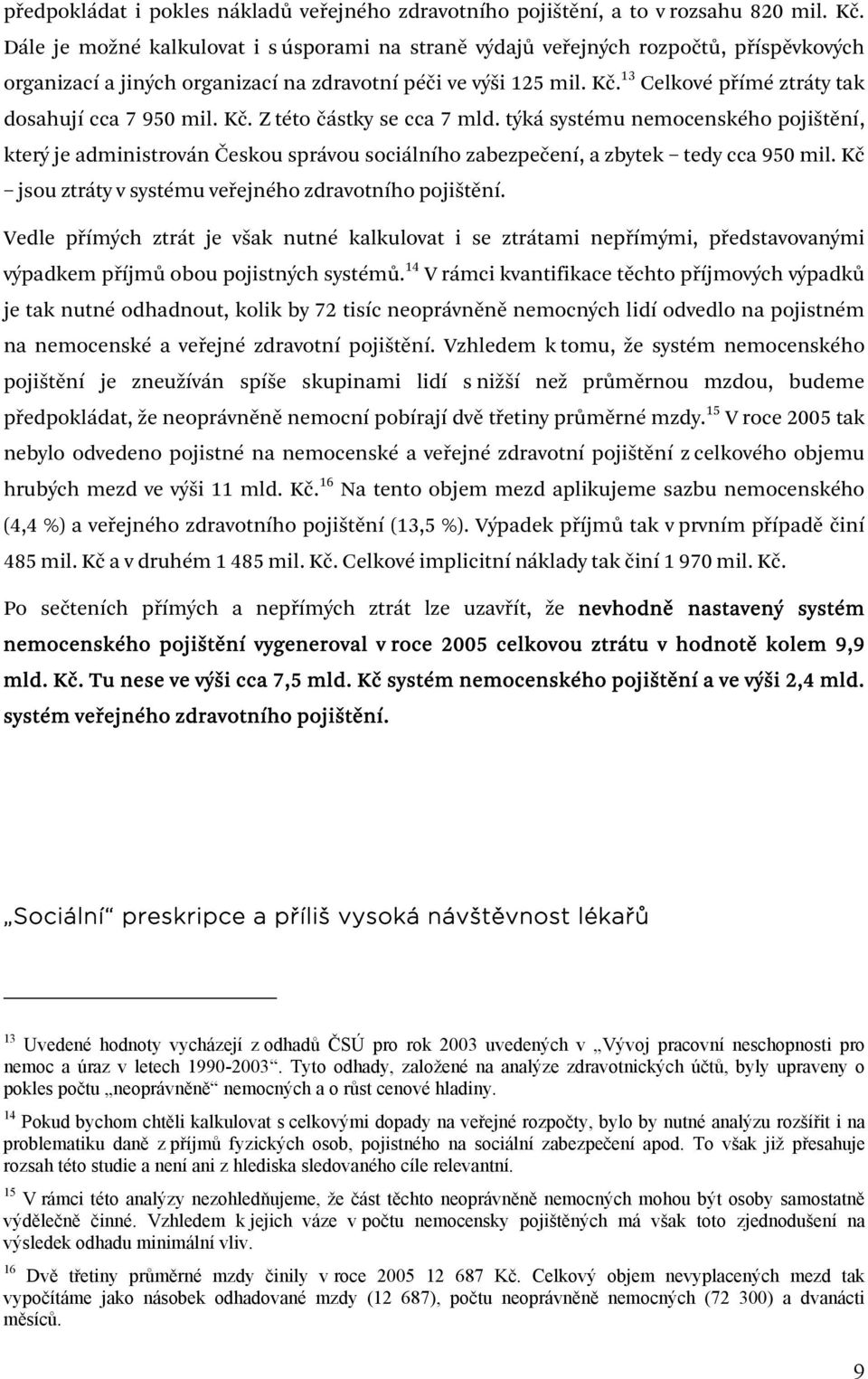 předpokládat i pokles nákladů veřejného zdravotního pojištění, a to v rozsahu 820 mil. Kč. Dále je možné kalkulovat i s úsporami na straně výdajů veřejných rozpočtů, příspěvkových organizací a jiných organizací na zdravotní péči ve výši 125 mil. Kč.$^{13}$ Celkové přímé ztráty tak dosahují cca 7 950 mil. Kč. Z této částky se cca 7 mld. týká systému nemocenského pojištění, který je administrován Českou správou sociálního zabezpečení, a zbytek – tedy cca 950 mil. Kč – jsou ztráty v systému veřejného zdravotního pojištění.

Vedle přímých ztrát je však nutné kalkulovat i se ztrátami nepřímými, představovanými výpadkem příjmů obou pojistných systémů.$^{14}$ V rámci kvantifikace těchto příjmových výpadků je tak nutné odhadnout, kolik by 72 tisíc neoprávněně nemocných lidí odvedlo na pojistném na nemocenské a veřejné zdravotní pojištění. Vzhledem k tomu, že systém nemocenského pojištění je zneužíván spíše skupinami lidí s nižší než průměrnou mzdou, budeme předpokládat, že neoprávněně nemocní pobírají dvě třetiny průměrné mzdy.$^{15}$ V roce 2005 tak nebylo odvedeno pojistné na nemocenské a veřejné zdravotní pojištění z celkového objemu hrubých mezd ve výši 11 mld. Kč.$^{16}$ Na tento objem mezd aplikujeme sazbu nemocenského (4,4 %) a veřejného zdravotního pojištění (13,5 %). Výpadek příjmů tak v prvním případě činí 485 mil. Kč a v druhém 1 485 mil. Kč. Celkové implicitní náklady tak činí 1 970 mil. Kč.

Po sečteních přímých a nepřímých ztrát lze uzavřít, že nevhodně nastavený systém nemocenského pojištění vygeneroval v roce 2005 celkovou ztrátu v hodnotě kolem 9,9 mld. Kč. Tu nese ve výši cca 7,5 mld. Kč systém nemocenského pojištění a ve výši 2,4 mld. systém veřejného zdravotního pojištění.

„Sociální“ preskripce a příliš vysoká návštěvnost lékařů

$^{13}$ Uvedené hodnoty vycházejí z odhadů ČSÚ pro rok 2003 uvedených v „Vývoj pracovní neschopnosti pro nemoc a úraz v letech 1990-2003“. Tyto odhady, založené na analýze zdravotnických účtů, byly upraveny o pokles počtu „neoprávněně“ nemocných a o růst cenové hladiny.

$^{14}$ Pokud bychom chtěli kalkulovat s celkovými dopady na veřejné rozpočty, bylo by nutné analýzu rozšířit i na problematiku daně z příjmů fyzických osob, pojistného na sociální zabezpečení apod. To však již přesahuje rozsah této studie a není ani z hlediska sledovaného cíle relevantní.

$^{15}$ V rámci této analýzy nezohledňujeme, že část těchto neoprávněně nemocných mohou být osoby samostatně výdělečně činné. Vzhledem k jejich váze v počtu nemocensky pojištěných má však toto zjednodušení na výsledek odhadu minimální vliv.

$^{16}$ Dvě třetiny průměrné mzdy činily v roce 2005 12 687 Kč. Celkový objem nevyplacených mezd tak vypočítáme jako násobek odhadované mzdy (12 687), počtu neoprávněně nemocných (72 300) a dvanácti měsíců.

9